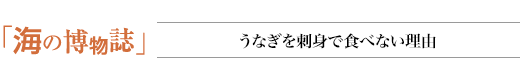 「海の博物誌」

うなぎを刺身で食べない理由